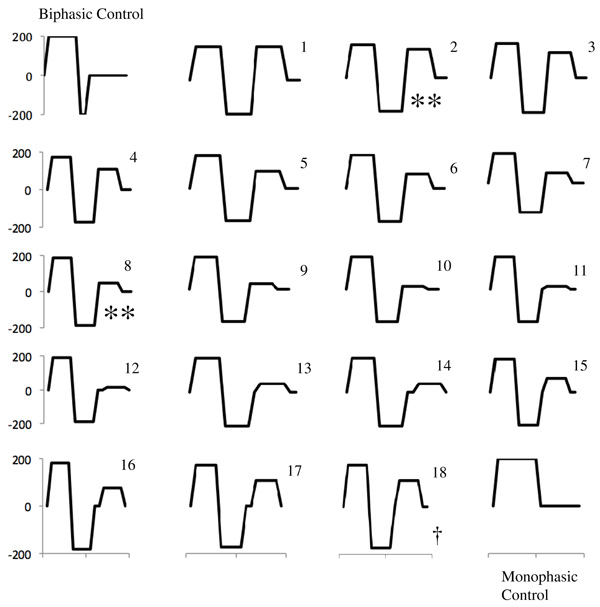 Biphasic Control

200
0
-200

1

2
**

3

200
0
-200

4

5

6

7

200
0
-200

8
**

9

10

11

200
0
-200

12

13

14

15

200
0
-200

16

17

18
†

Monophasic Control